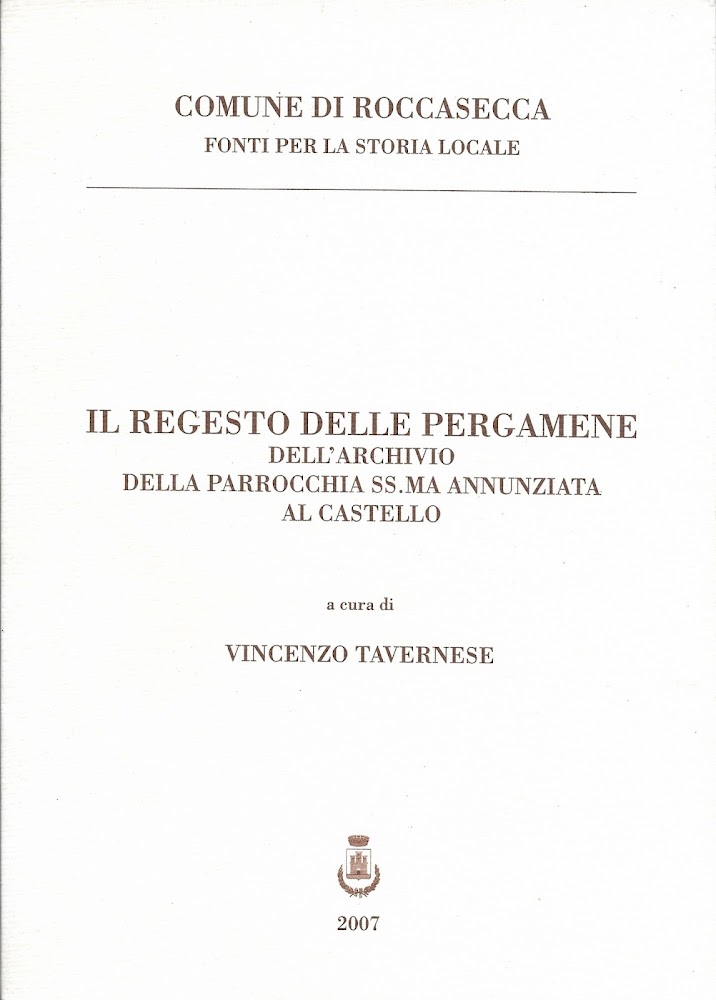 COMUNE DI ROCCASECCA
FONTI PER LA STORIA LOCALE

IL REGESTO DELLE PERGAMENE
DELL'ARCHIVIO
DELLA PARROCCHIA SS.MA ANNUNZIATA
AL CASTELLO

a cura di

VINCENZO TAVERNESE

2007